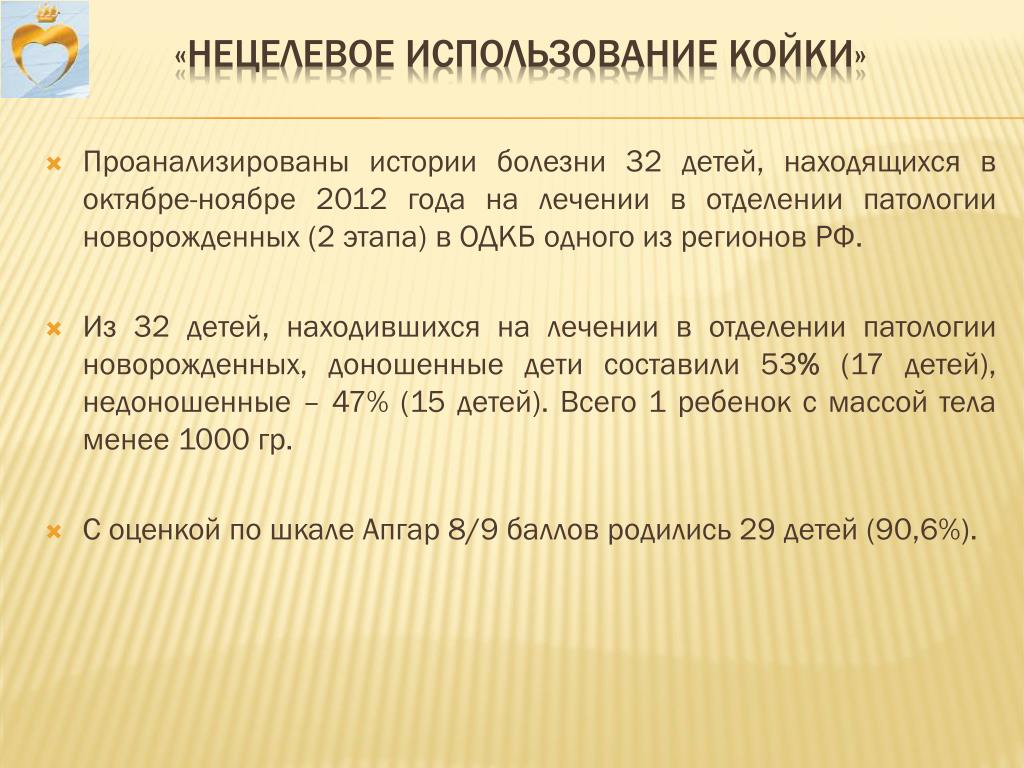 «НЕЦЕЛЕВОЕ ИСПОЛЬЗОВАНИЕ КОЙКИ»

Проанализированы истории болезни 32 детей, находящихся в октябре-ноябре 2012 года на лечении в отделении патологии новорожденных (2 этапа) в ОДКБ одного из регионов РФ.

Из 32 детей, находившихся на лечении в отделении патологии новорожденных, доношенные дети составили 53% (17 детей), недоношенные – 47% (15 детей). Всего 1 ребенок с массой тела менее 1000 гр.

С оценкой по шкале Апгар 8/9 баллов родились 29 детей (90,6%).